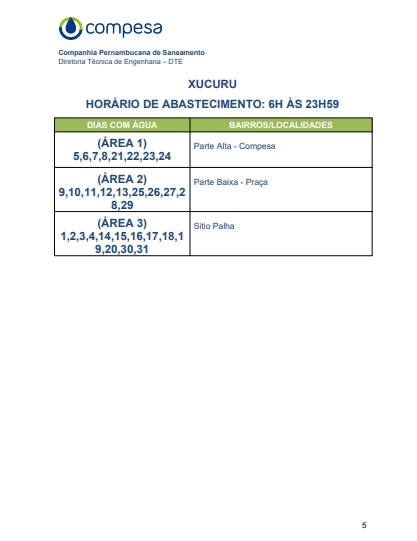 compesa

Companhia Pernambucana de Saneamento
Diretoria Técnica de Engenharia – DTE

XUCURU

HORÁRIO DE ABASTECIMENTO: 6H ÀS 23H59

| DIAS COM ÁGUA | BAIRROS/LOCALIDADES |
|---|---|
| (ÁREA 1) 5,6,7,8,21,22,23,24 | Parte Alta - Compesa |
| (ÁREA 2) 9,10,11,12,13,25,26,27,28,29 | Parte Baixa - Praça |
| (ÁREA 3) 1,2,3,4,14,15,16,17,18,19,20,30,31 | Sitio Palha |

5